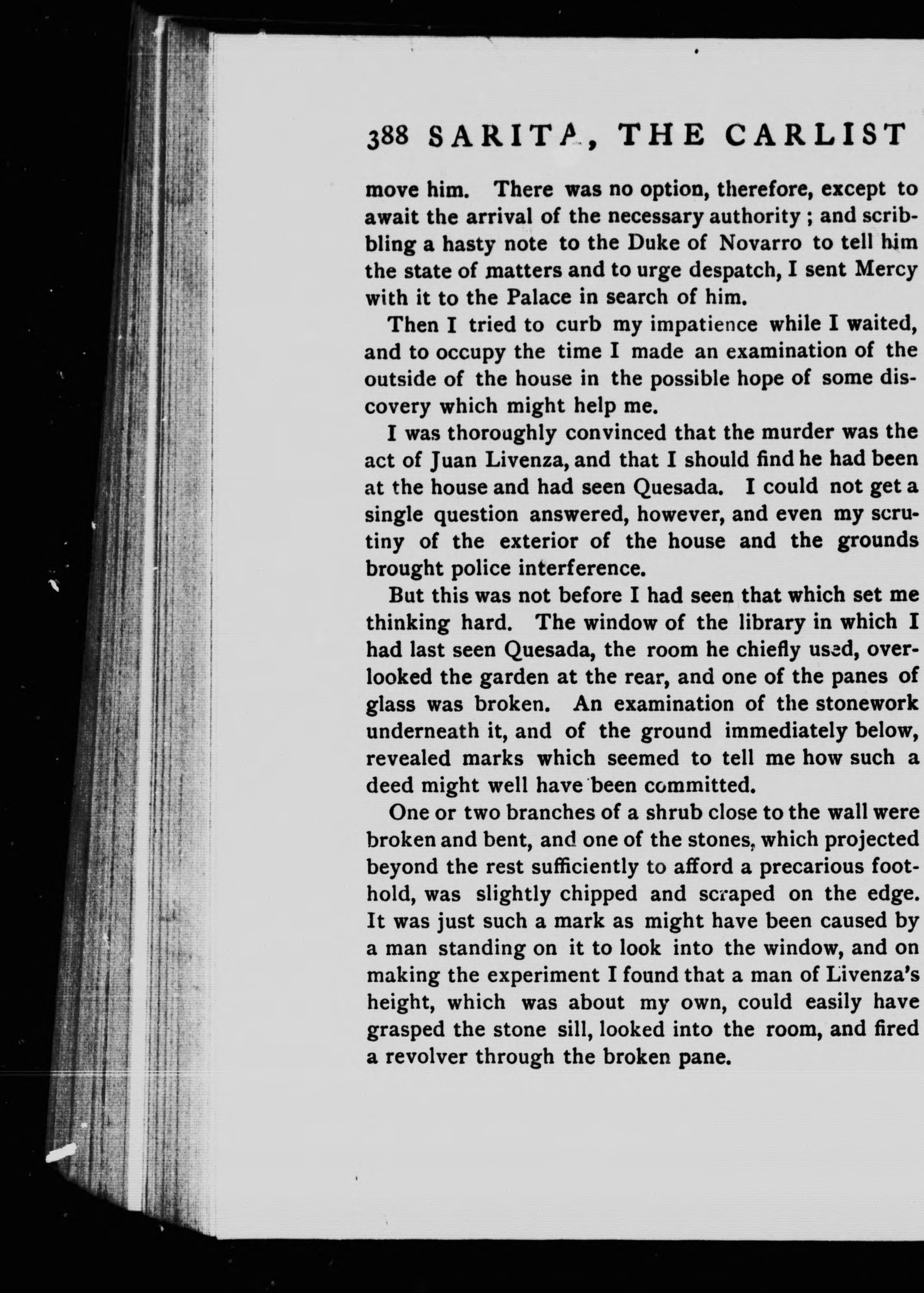 388 SARITA, THE CARLIST

move him. There was no option, therefore, except to await the arrival of the necessary authority ; and scribbling a hasty note to the Duke of Novarro to tell him the state of matters and to urge despatch, I sent Mercy with it to the Palace in search of him.

Then I tried to curb my impatience while I waited, and to occupy the time I made an examination of the outside of the house in the possible hope of some discovery which might help me.

I was thoroughly convinced that the murder was the act of Juan Livenza, and that I should find he had been at the house and had seen Quesada. I could not get a single question answered, however, and even my scrutiny of the exterior of the house and the grounds brought police interference.

But this was not before I had seen that which set me thinking hard. The window of the library in which I had last seen Quesada, the room he chiefly used, overlooked the garden at the rear, and one of the panes of glass was broken. An examination of the stonework underneath it, and of the ground immediately below, revealed marks which seemed to tell me how such a deed might well have been committed.

One or two branches of a shrub close to the wall were broken and bent, and one of the stones, which projected beyond the rest sufficiently to afford a precarious foothold, was slightly chipped and scraped on the edge. It was just such a mark as might have been caused by a man standing on it to look into the window, and on making the experiment I found that a man of Livenza's height, which was about my own, could easily have grasped the stone sill, looked into the room, and fired a revolver through the broken pane.